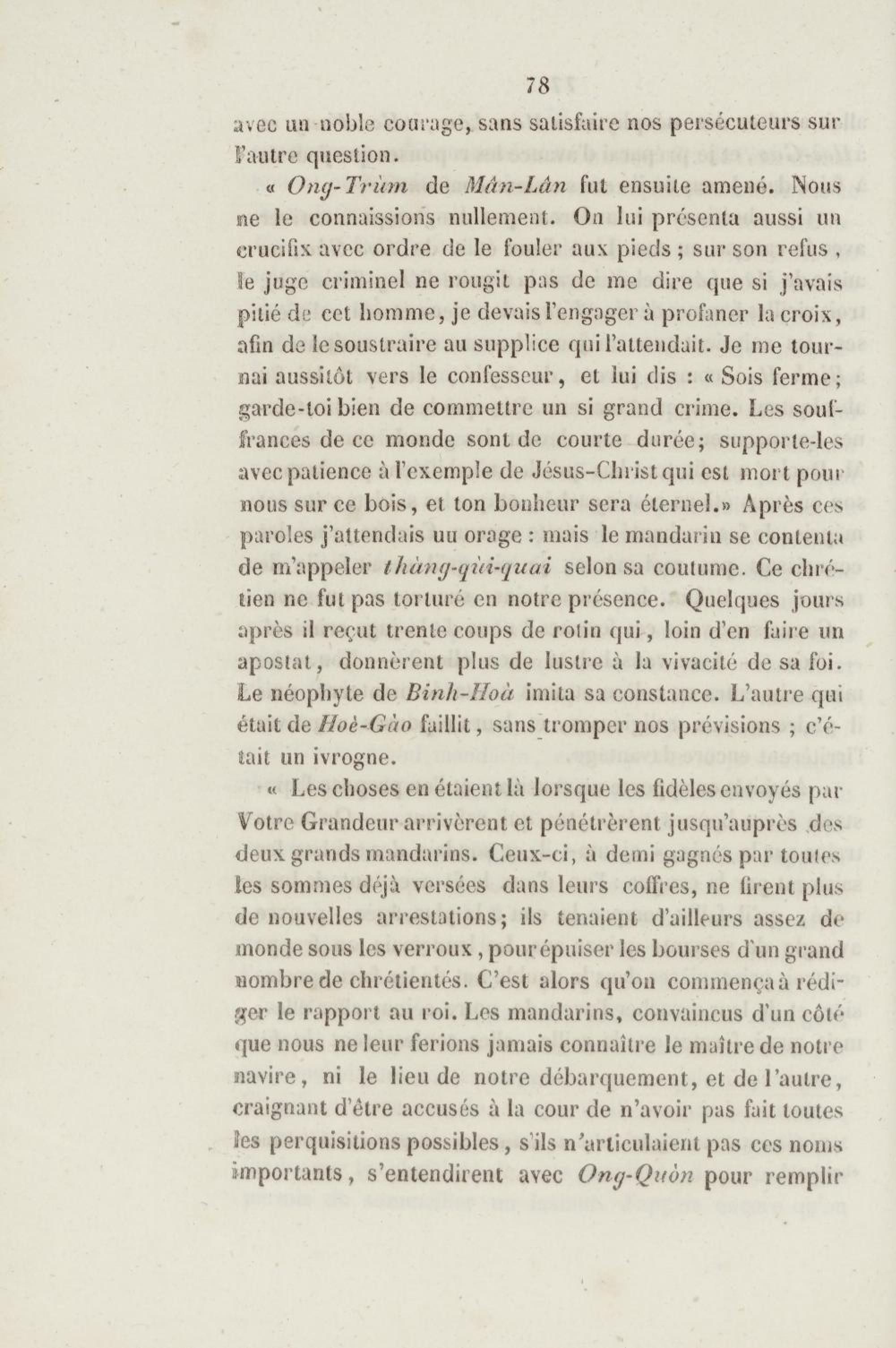 78

avec un noble courage, sans satisfaire nos persécuteurs sur l'autre question.

« Ong-Trùm de Mân-Lân fut ensuite amené. Nous ne le connaissions nullement. On lui présenta aussi un crucifix avec ordre de le fouler aux pieds ; sur son refus, le juge criminel ne rougit pas de me dire que si j'avais pitié de cet homme, je devais l'engager à profaner la croix, afin de le soustraire au supplice qui l'attendait. Je me tournai aussitôt vers le confesseur, et lui dis : « Sois ferme; garde-toi bien de commettre un si grand crime. Les souffrances de ce monde sont de courte durée; supporte-les avec patience à l'exemple de Jésus-Christ qui est mort pour nous sur ce bois, et ton bonheur sera éternel.» Après ces paroles j'attendais un orage : mais le mandarin se contenta de m'appeler thàng-qùi-quai selon sa coutume. Ce chrétien ne fut pas torturé en notre présence. Quelques jours après il reçut trente coups de rotin qui, loin d'en faire un apostat, donnèrent plus de lustre à la vivacité de sa foi. Le néophyte de Binh-Hoà imita sa constance. L'autre qui était de Hoè-Gào faillit, sans tromper nos prévisions ; c'était un ivrogne.

« Les choses en étaient là lorsque les fidèles envoyés par Votre Grandeur arrivèrent et pénétrèrent jusqu'auprès des deux grands mandarins. Ceux-ci, à demi gagnés par toutes les sommes déjà versées dans leurs coffres, ne firent plus de nouvelles arrestations; ils tenaient d'ailleurs assez de monde sous les verroux, pour épuiser les bourses d'un grand nombre de chrétientés. C'est alors qu'on commença à rédiger le rapport au roi. Les mandarins, convaincus d'un côté que nous ne leur ferions jamais connaître le maître de notre navire, ni le lieu de notre débarquement, et de l'autre, craignant d'être accusés à la cour de n'avoir pas fait toutes les perquisitions possibles, s'ils n'articulaient pas ces noms importants, s'entendirent avec Ong-Quòn pour remplir